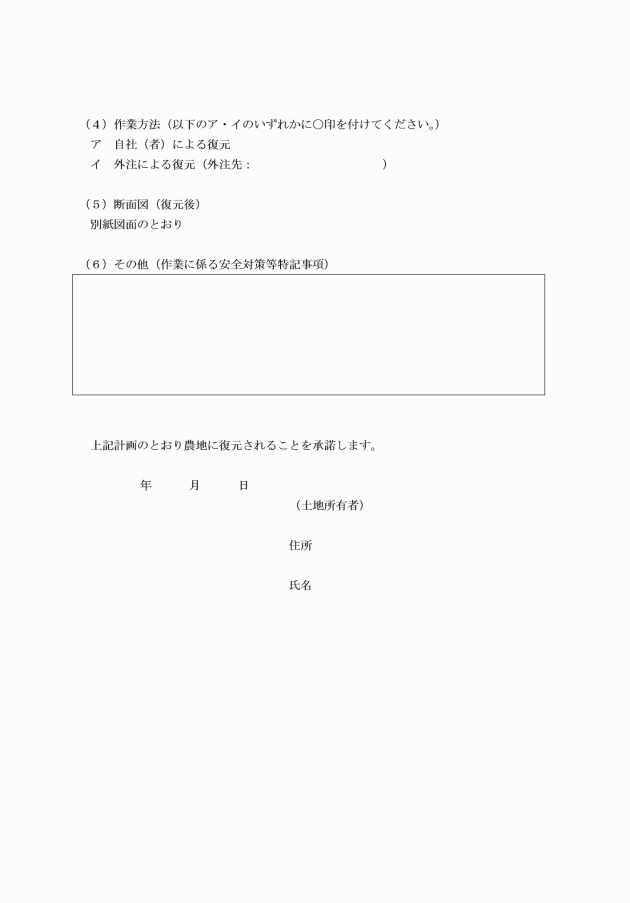 （4）作業方法（以下のア・イのいずれかに○印を付けてください。）
ア　自社（者）による復元
イ　外注による復元（外注先：　　　　　　　　　　　　）

（5）断面図（復元後）
別紙図面のとおり

（6）その他（作業に係る安全対策等特記事項）

上記計画のとおり農地に復元されることを承諾します。

年　　月　　日
（土地所有者）

住所

氏名